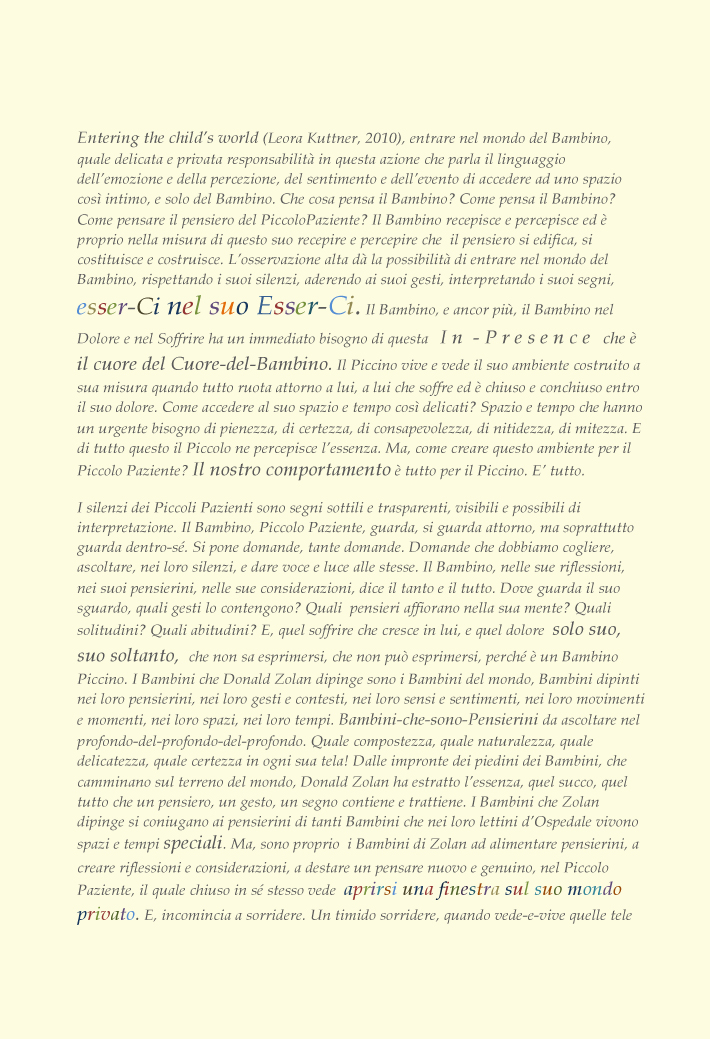 Entering the child's world (Leora Kuttner, 2010), entrare nel mondo del Bambino, quale delicata e privata responsabilità in questa azione che parla il linguaggio dell'emozione e della percezione, del sentimento e dell'evento di accedere ad uno spazio così intimo, e solo del Bambino. Che cosa pensa il Bambino? Come pensa il Bambino? Come pensare il pensiero del PiccoloPaziente? Il Bambino recepisce e percepisce ed è proprio nella misura di questo suo recepire e percepire che il pensiero si edifica, si costituisce e costruisce. L'osservazione alta dà la possibilità di entrare nel mondo del Bambino, rispettando i suoi silenzi, aderendo ai suoi gesti, interpretando i suoi segni, esser-Ci nel suo Esser-Ci. Il Bambino, e ancor più, il Bambino nel Dolore e nel Soffrire ha un immediato bisogno di questa In - Presence che è il cuore del Cuore-del-Bambino. Il Piccino vive e vede il suo ambiente costruito a sua misura quando tutto ruota attorno a lui, a lui che soffre ed è chiuso e conchiuso entro il suo dolore. Come accedere al suo spazio e tempo così delicati? Spazio e tempo che hanno un urgente bisogno di pienezza, di certezza, di consapevolezza, di nitidezza, di mitezza. E di tutto questo il Piccolo ne percepisce l'essenza. Ma, come creare questo ambiente per il Piccolo Paziente? Il nostro comportamento è tutto per il Piccino. E' tutto.

I silenzi dei Piccoli Pazienti sono segni sottili e trasparenti, visibili e possibili di interpretazione. Il Bambino, Piccolo Paziente, guarda, si guarda attorno, ma soprattutto guarda dentro-sé. Si pone domande, tante domande. Domande che dobbiamo cogliere, ascoltare, nei loro silenzi, e dare voce e luce alle stesse. Il Bambino, nelle sue riflessioni, nei suoi pensierini, nelle sue considerazioni, dice il tanto e il tutto. Dove guarda il suo sguardo, quali gesti lo contengono? Quali pensieri affiorano nella sua mente? Quali solitudini? Quali abitudini? E, quel soffrire che cresce in lui, e quel dolore solo suo, suo soltanto, che non sa esprimersi, che non può esprimersi, perché è un Bambino Piccino. I Bambini che Donald Zolan dipinge sono i Bambini del mondo, Bambini dipinti nei loro pensierini, nei loro gesti e contesti, nei loro sensi e sentimenti, nei loro movimenti e momenti, nei loro spazi, nei loro tempi. Bambini-che-sono-Pensierini da ascoltare nel profondo-del-profondo-del-profondo. Quale compostezza, quale naturalezza, quale delicatezza, quale certezza in ogni sua tela! Dalle impronte dei piedini dei Bambini, che camminano sul terreno del mondo, Donald Zolan ha estratto l'essenza, quel succo, quel tutto che un pensiero, un gesto, un segno contiene e trattiene. I Bambini che Zolan dipinge si coniugano ai pensierini di tanti Bambini che nei loro lettini d'Ospedale vivono spazi e tempi speciali. Ma, sono proprio i Bambini di Zolan ad alimentare pensierini, a creare riflessioni e considerazioni, a destare un pensare nuovo e genuino, nel Piccolo Paziente, il quale chiuso in sé stesso vede aprirsi una finestra sul suo mondo privato. E, incomincia a sorridere. Un timido sorridere, quando vede-e-vive quelle tele